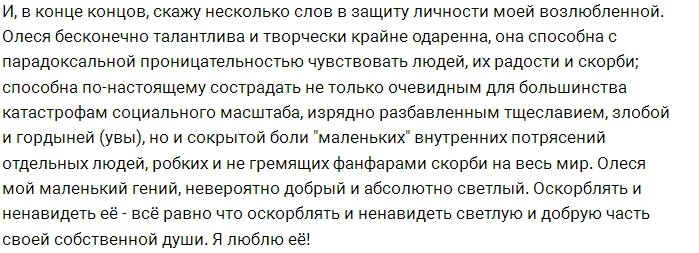 И, в конце концов, скажу несколько слов в защиту личности моей возлюбленной. Олеся бесконечно талантлива и творчески крайне одаренна, она способна с парадоксальной проницательностью чувствовать людей, их радости и скорби; способна по-настоящему сострадать не только очевидным для большинства катастрофам социального масштаба, изрядно разбавленным тщеславием, злобой и гордыней (увы), но и сокрытой боли "маленьких" внутренних потрясений отдельных людей, робких и не гремящих фанфарами скорби на весь мир. Олеся мой маленький гений, невероятно добрый и абсолютно светлый. Оскорблять и ненавидеть её - всё равно что оскорблять и ненавидеть светлую и добрую часть своей собственной души. Я люблю её!